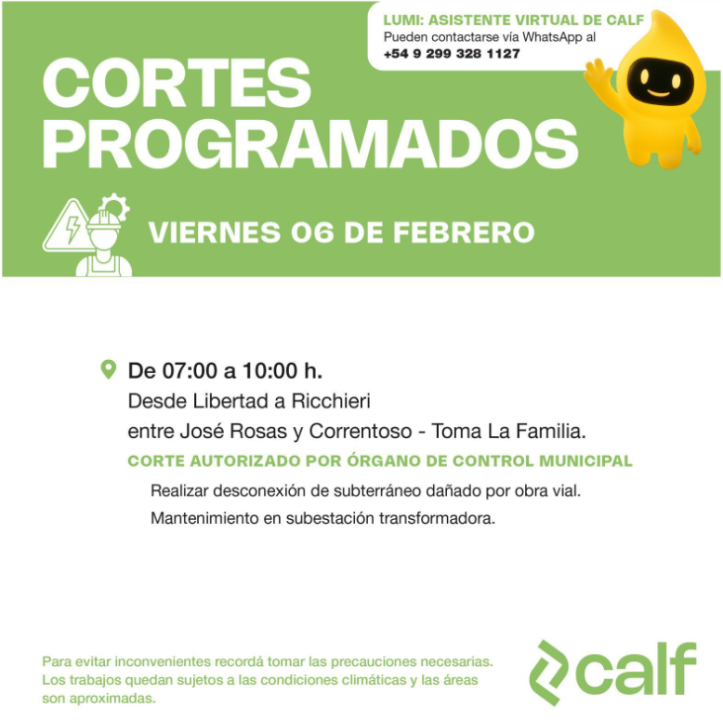 LUMI: ASISTENTE VIRTUAL DE CALF
Pueden contactarse vía WhatsApp al
+54 9 299 328 1127

CORTES PROGRAMADOS

VIERNES 06 DE FEBRERO

De 07:00 a 10:00 h.
Desde Libertad a Ricchieri
entre José Rosas y Correntoso - Toma La Familia.
CORTE AUTORIZADO POR ÓRGANO DE CONTROL MUNICIPAL
Realizar desconexión de subterráneo dañado por obra vial.
Mantenimiento en subestación transformadora.

Para evitar inconvenientes recordá tomar las precauciones necesarias. Los trabajos quedan sujetos a las condiciones climáticas y las áreas son aproximadas.

calf